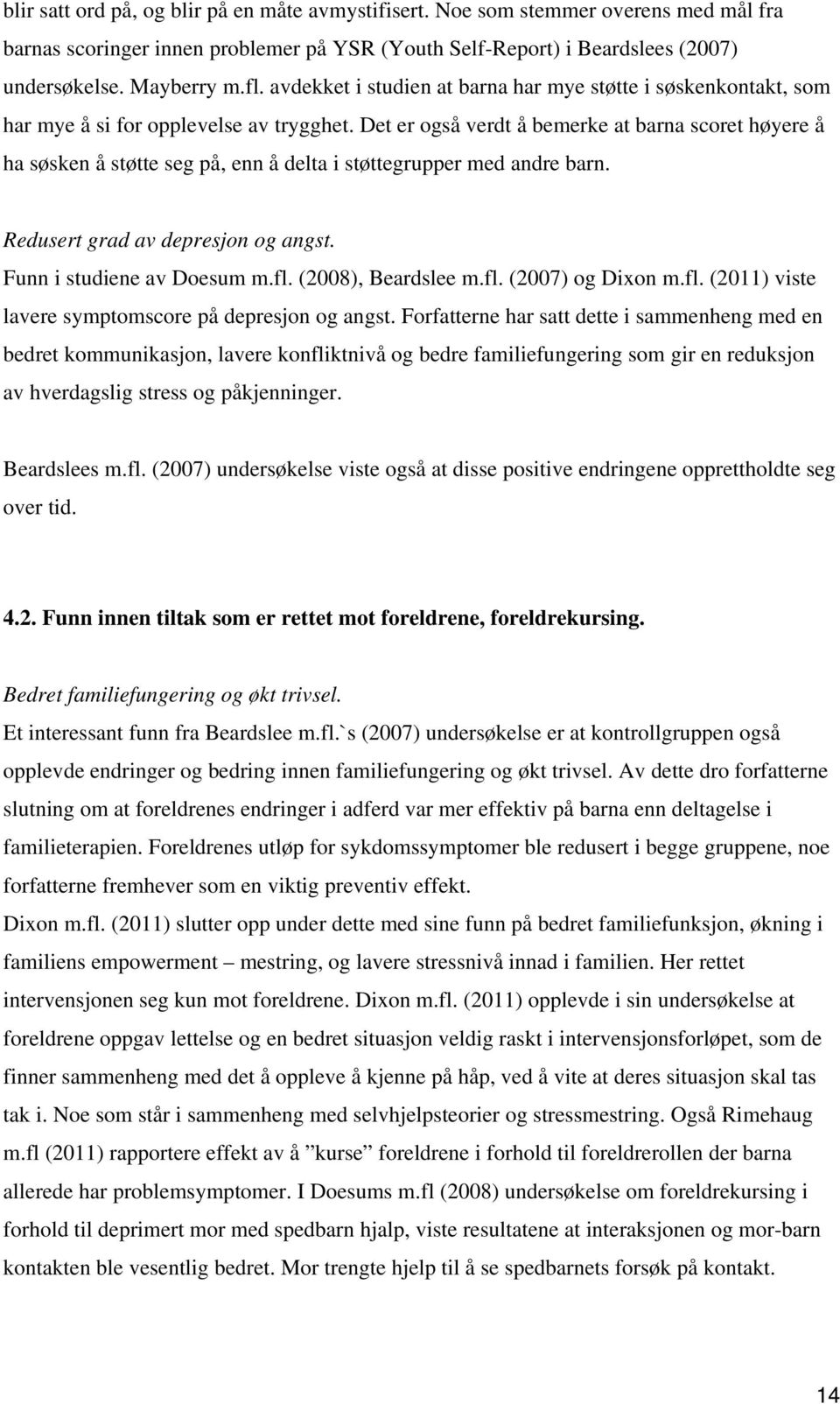 blir satt ord på, og blir på en måte avmystifisert. Noe som stemmer overens med mål fra barnas scoringer innen problemer på YSR (Youth Self-Report) i Beardslees (2007) undersøkelse. Mayberry m.fl. avdekket i studien at barna har mye støtte i søskenkontakt, som har mye å si for opplevelse av trygghet. Det er også verdt å bemerke at barna scoret høyere å ha søsken å støtte seg på, enn å delta i støttegrupper med andre barn.

Redusert grad av depresjon og angst.
Funn i studiene av Doesum m.fl. (2008), Beardslee m.fl. (2007) og Dixon m.fl. (2011) viste lavere symptomscore på depresjon og angst. Forfatterne har satt dette i sammenheng med en bedret kommunikasjon, lavere konfliktnivå og bedre familiefungering som gir en reduksjon av hverdagslig stress og påkjenninger.

Beardslees m.fl. (2007) undersøkelse viste også at disse positive endringene opprettholdte seg over tid.

4.2. Funn innen tiltak som er rettet mot foreldrene, foreldrekursing.

Bedret familiefungering og økt trivsel.
Et interessant funn fra Beardslee m.fl.`s (2007) undersøkelse er at kontrollgruppen også opplevde endringer og bedring innen familiefungering og økt trivsel. Av dette dro forfatterne slutning om at foreldrenes endringer i adferd var mer effektiv på barna enn deltagelse i familieterapien. Foreldrenes utløp for sykdomssymptomer ble redusert i begge gruppene, noe forfatterne fremhever som en viktig preventiv effekt.
Dixon m.fl. (2011) slutter opp under dette med sine funn på bedret familiefunksjon, økning i familiens empowerment – mestring, og lavere stressnivå innad i familien. Her rettet intervensjonen seg kun mot foreldrene. Dixon m.fl. (2011) opplevde i sin undersøkelse at foreldrene oppgav lettelse og en bedret situasjon veldig raskt i intervensjonsforløpet, som de finner sammenheng med det å oppleve å kjenne på håp, ved å vite at deres situasjon skal tas tak i. Noe som står i sammenheng med selvhjelpsteorier og stressmestring. Også Rimehaug m.fl (2011) rapportere effekt av å ”kurse” foreldrene i forhold til foreldrerollen der barna allerede har problemsymptomer. I Doesums m.fl (2008) undersøkelse om foreldrekursing i forhold til deprimert mor med spedbarn hjalp, viste resultatene at interaksjonen og mor-barn kontakten ble vesentlig bedret. Mor trengte hjelp til å se spedbarnets forsøk på kontakt.

14